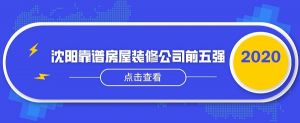 沈阳靠谱房屋装修公司前五强

2020

点击查看